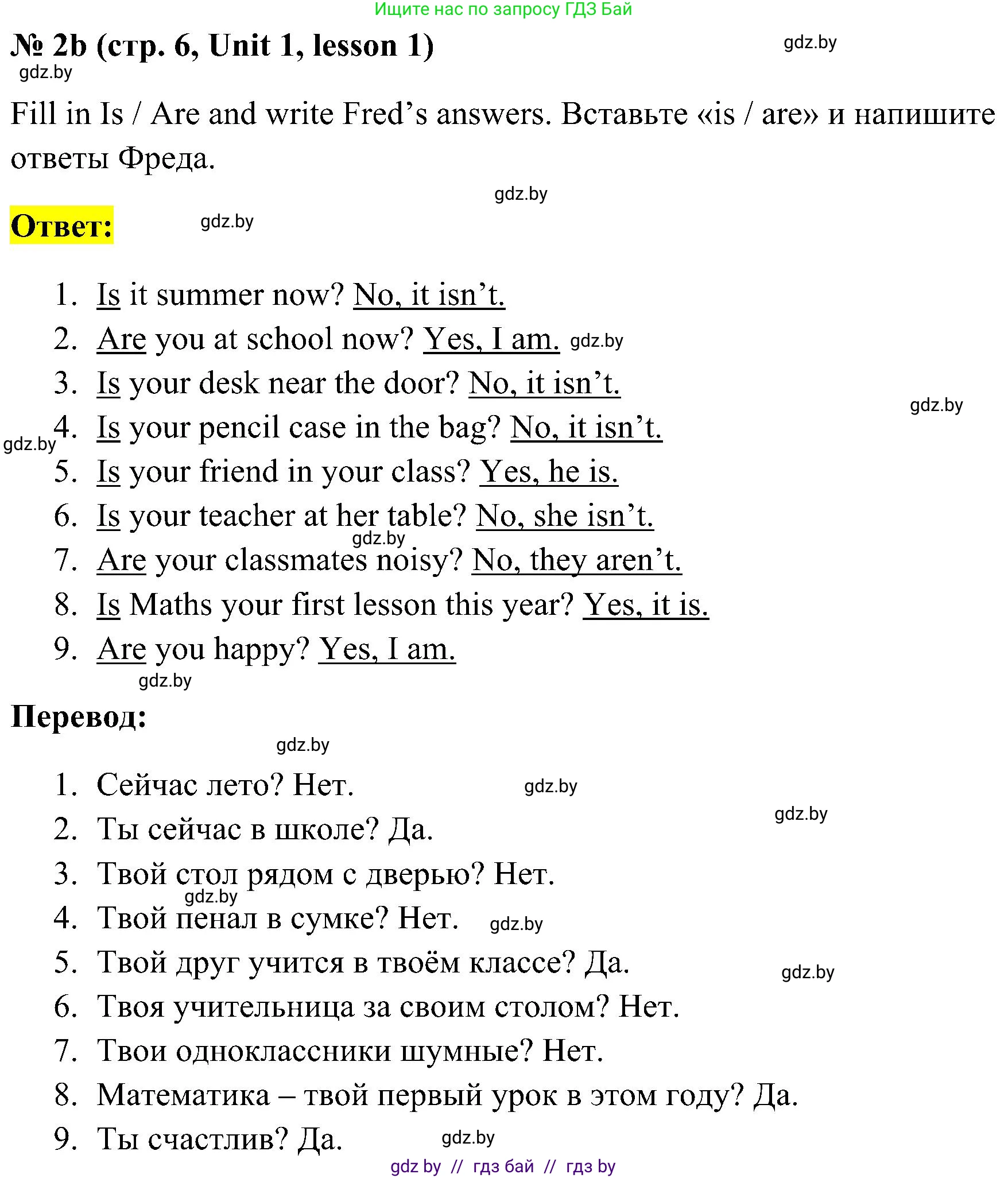 Ищите нас по запросу ГДЗ Бай

№ 2b (стр. 6, Unit 1, lesson 1) gdz.by
gdz.by

Fill in Is / Are and write Fred's answers. Вставьте «is / are» и напишите ответы Фреда.

gdz.by

Ответ: gdz.by

1. Is it summer now? No, it isn't.
2. Are you at school now? Yes, I am. gdz.by
3. Is your desk near the door? No, it isn't.
gdz.by
gdz.by
4. Is your pencil case in the bag? No, it isn't.
5. Is your friend in your class? Yes, he is.
6. Is your teacher at her table? No, she isn't.
gdz.by
7. Are your classmates noisy? No, they aren't.
8. Is Maths your first lesson this year? Yes, it is.
9. Are you happy? Yes, I am.
gdz.by

Перевод:

gdz.by

1. Сейчас лето? Нет. gdz.by
gdz.by
2. Ты сейчас в школе? Да.
3. Твой стол рядом с дверью? Нет.
gdz.by
4. Твой пенал в сумке? Нет. gdz.by
5. Твой друг учится в твоём классе? Да.
gdz.by
6. Твоя учительница за своим столом? Нет.
7. Твои одноклассники шумные? Нет.
8. Математика – твой первый урок в этом году? Да.
9. Ты счастлив? Да. gdz.by

gdz by // гдз бай // гдз by